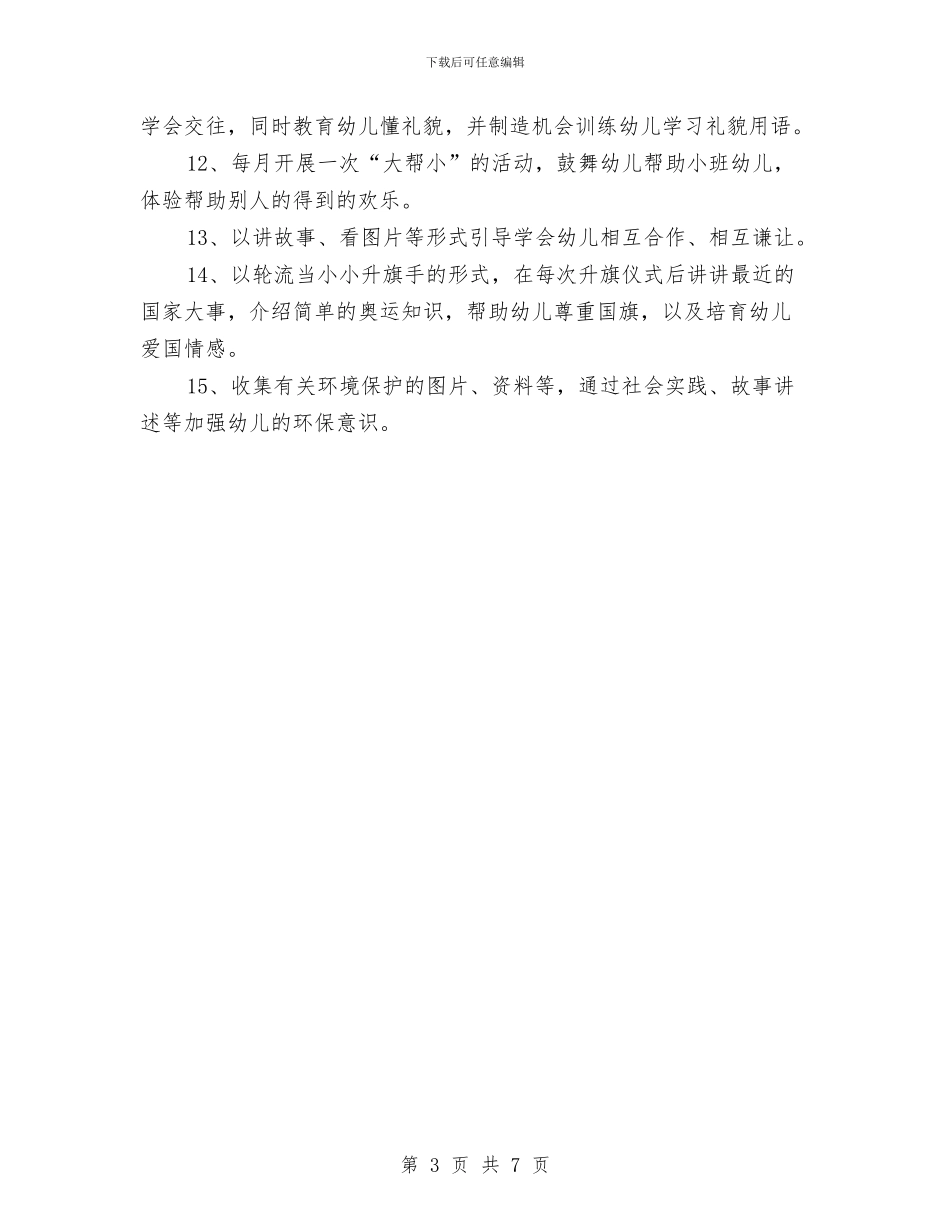 下载后可任意编辑

学会交往，同时教育幼儿懂礼貌，并制造机会训练幼儿学习礼貌用语。

12、每月开展一次“大帮小”的活动，鼓舞幼儿帮助小班幼儿，体验帮助别人的得到的欢乐。

13、以讲故事、看图片等形式引导学会幼儿相互合作、相互谦让。

14、以轮流当小小升旗手的形式，在每次升旗仪式后讲讲最近的国家大事，介绍简单的奥运知识，帮助幼儿尊重国旗，以及培育幼儿爱国情感。

15、收集有关环境保护的图片、资料等，通过社会实践、故事讲述等加强幼儿的环保意识。

第3页 共7页